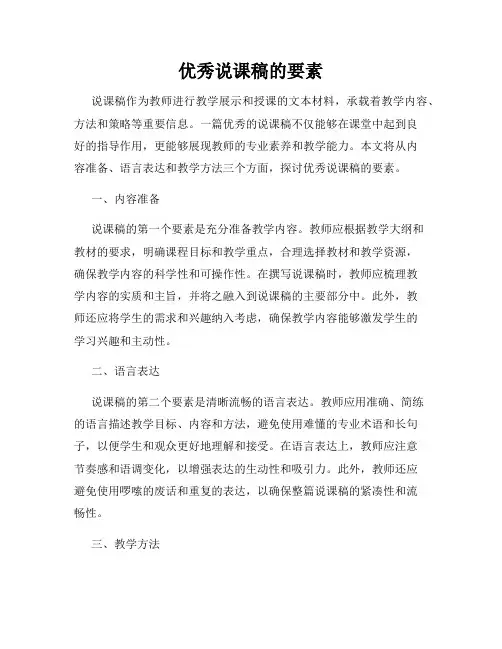 优秀说课稿的要素

说课稿作为教师进行教学展示和授课的文本材料，承载着教学内容、方法和策略等重要信息。一篇优秀的说课稿不仅能够在课堂中起到良好的指导作用，更能够展现教师的专业素养和教学能力。本文将从内容准备、语言表达和教学方法三个方面，探讨优秀说课稿的要素。

一、内容准备

说课稿的第一个要素是充分准备教学内容。教师应根据教学大纲和教材的要求，明确课程目标和教学重点，合理选择教材和教学资源，确保教学内容的科学性和可操作性。在撰写说课稿时，教师应梳理教学内容的实质和主旨，并将之融入到说课稿的主要部分中。此外，教师还应将学生的需求和兴趣纳入考虑，确保教学内容能够激发学生的学习兴趣和主动性。

二、语言表达

说课稿的第二个要素是清晰流畅的语言表达。教师应用准确、简练的语言描述教学目标、内容和方法，避免使用难懂的专业术语和长句子，以便学生和观众更好地理解和接受。在语言表达上，教师应注意节奏感和语调变化，以增强表达的生动性和吸引力。此外，教师还应避免使用啰嗦的废话和重复的表达，以确保整篇说课稿的紧凑性和流畅性。

三、教学方法